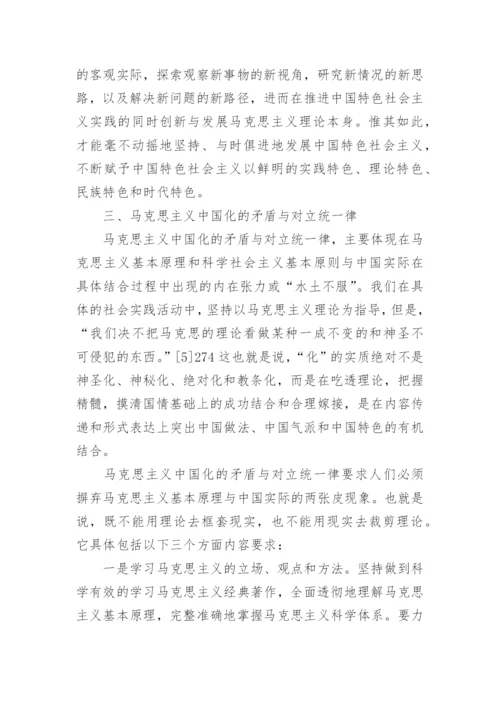 的客观实际，探索观察新事物的新视角，研究新情况的新思路，以及解决新问题的新路径，进而在推进中国特色社会主义实践的同时创新与发展马克思主义理论本身。惟其如此，才能毫不动摇地坚持、与时俱进地发展中国特色社会主义，不断赋予中国特色社会主义以鲜明的实践特色、理论特色、民族特色和时代特色。

三、马克思主义中国化的矛盾与对立统一律

马克思主义中国化的矛盾与对立统一律，主要体现在马克思主义基本原理和科学社会主义基本原则与中国实际在具体结合过程中出现的内在张力或“水土不服”。我们在具体的社会实践活动中，坚持以马克思主义理论为指导，但是，“我们决不把马克思的理论看做某种一成不变的和神圣不可侵犯的东西。”[5]274 这也就是说，“化”的实质绝对不是神圣化、神秘化、绝对化和教条化，而是在吃透理论，把握精髓，摸清国情基础上的成功结合和合理嫁接，是在内容传递和形式表达上突出中国做法、中国气派和中国特色的有机结合。

马克思主义中国化的矛盾与对立统一律要求人们必须摒弃马克思主义基本原理与中国实际的两张皮现象。也就是说，既不能用理论去框套现实，也不能用现实去裁剪理论。它具体包括以下三个方面内容要求：

一是学习马克思主义的立场、观点和方法。坚持做到科学有效的学习马克思主义经典著作，全面透彻地理解马克思主义基本原理，完整准确地掌握马克思主义科学体系。要力